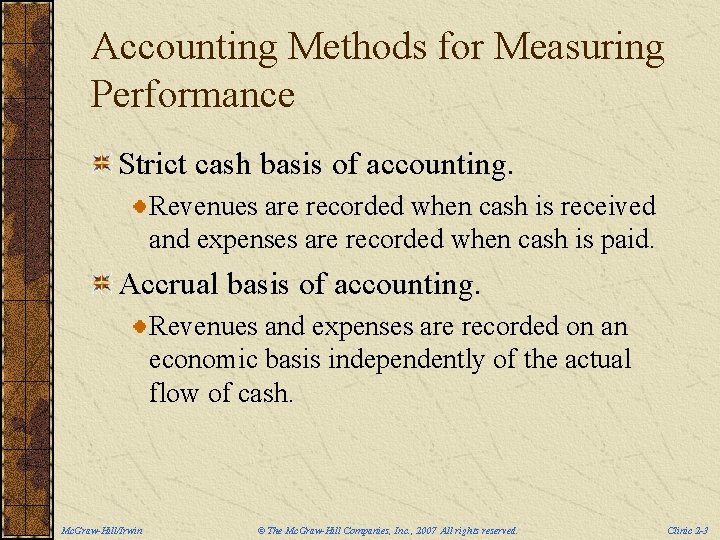 Accounting Methods for Measuring Performance

Strict cash basis of accounting.

Revenues are recorded when cash is received and expenses are recorded when cash is paid.

Accrual basis of accounting.

Revenues and expenses are recorded on an economic basis independently of the actual flow of cash.

McGraw-Hill/Irwin

© The McGraw-Hill Companies, Inc., 2007 All rights reserved.

Clinic 2-3